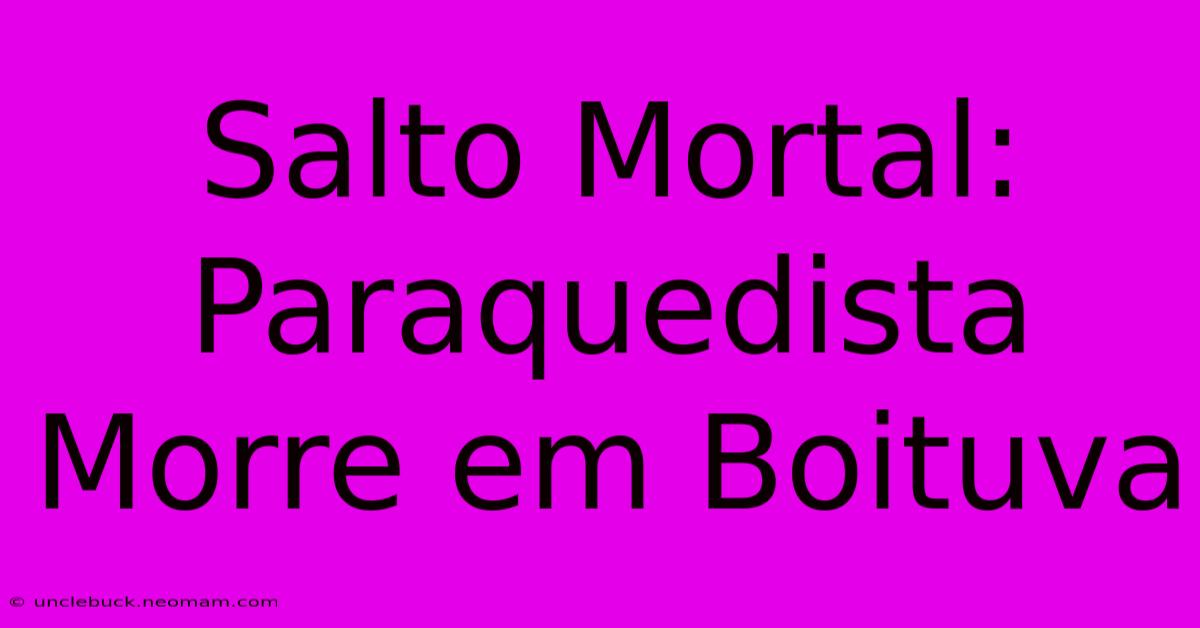 Salto Mortal: Paraquedista Morre em Boituva

© unclebuck.neomam.com